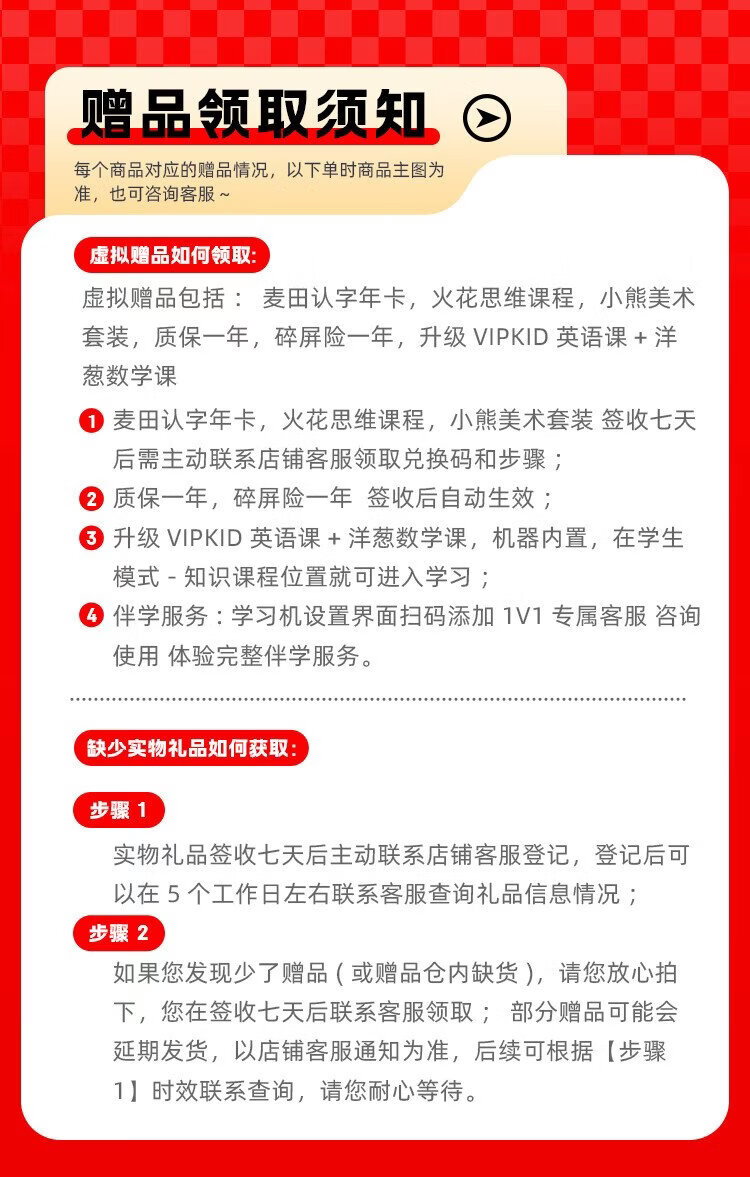 赠品领取须知

每个商品对应的赠品情况，以下单时商品主图为准，也可咨询客服～

虚拟赠品如何领取:

虚拟赠品包括： 麦田认字年卡，火花思维课程，小熊美术套装，质保一年，碎屏险一年，升级 VIPKID 英语课 + 洋葱数学课

1 麦田认字年卡，火花思维课程，小熊美术套装 签收七天后需主动联系店铺客服领取兑换码和步骤；

2 质保一年，碎屏险一年 签收后自动生效；

3 升级 VIPKID 英语课 + 洋葱数学课，机器内置，在学生模式 - 知识课程位置就可进入学习；

4 伴学服务：学习机设置界面扫码添加 1V1 专属客服 咨询使用 体验完整伴学服务。

缺少实物礼品如何获取:

步骤 1

实物礼品签收七天后主动联系店铺客服登记，登记后可以在 5 个工作日左右联系客服查询礼品信息情况；

步骤 2

如果您发现少了赠品（或赠品仓内缺货），请您放心拍下，您在签收七天后联系客服领取； 部分赠品可能会延期发货，以店铺客服通知为准，后续可根据【步骤 1】时效联系查询，请您耐心等待。